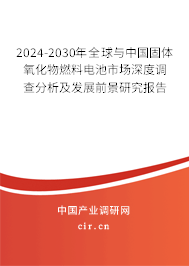 2024-2030年全球与中国固体氧化物燃料电池市场深度调查分析及发展前景研究报告

中国产业调研网

cir.cn